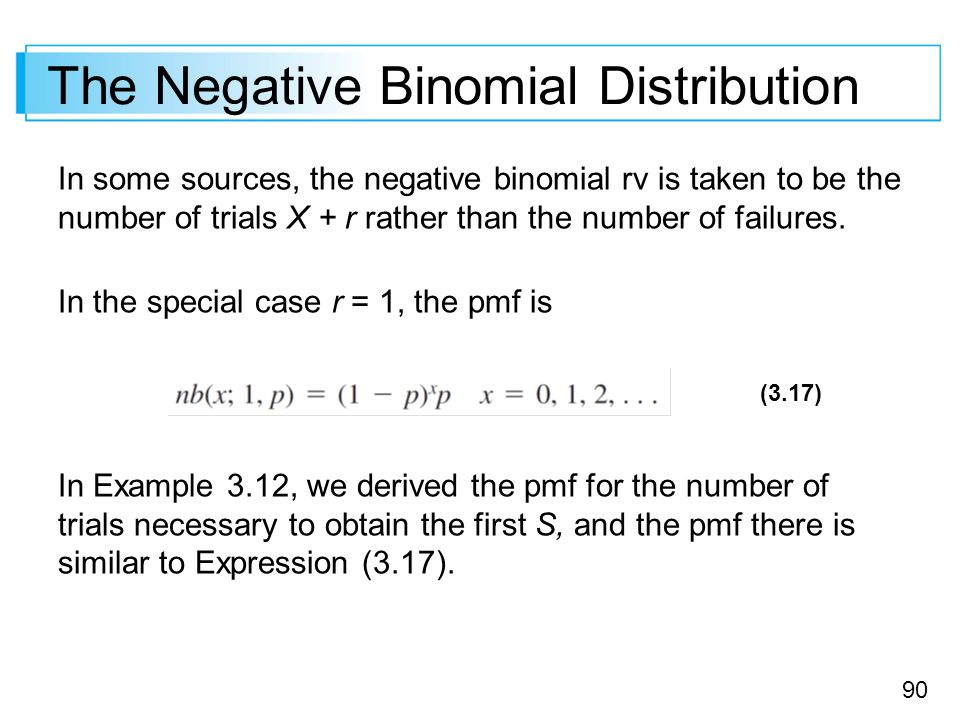 The Negative Binomial Distribution

In some sources, the negative binomial rv is taken to be the number of trials $X + r$ rather than the number of failures.

In the special case $r = 1$, the pmf is

$nb(x; 1, p) = (1 - p)^x p \quad x = 0, 1, 2, \ldots$ (3.17)

In Example 3.12, we derived the pmf for the number of trials necessary to obtain the first $S$, and the pmf there is similar to Expression (3.17).

90